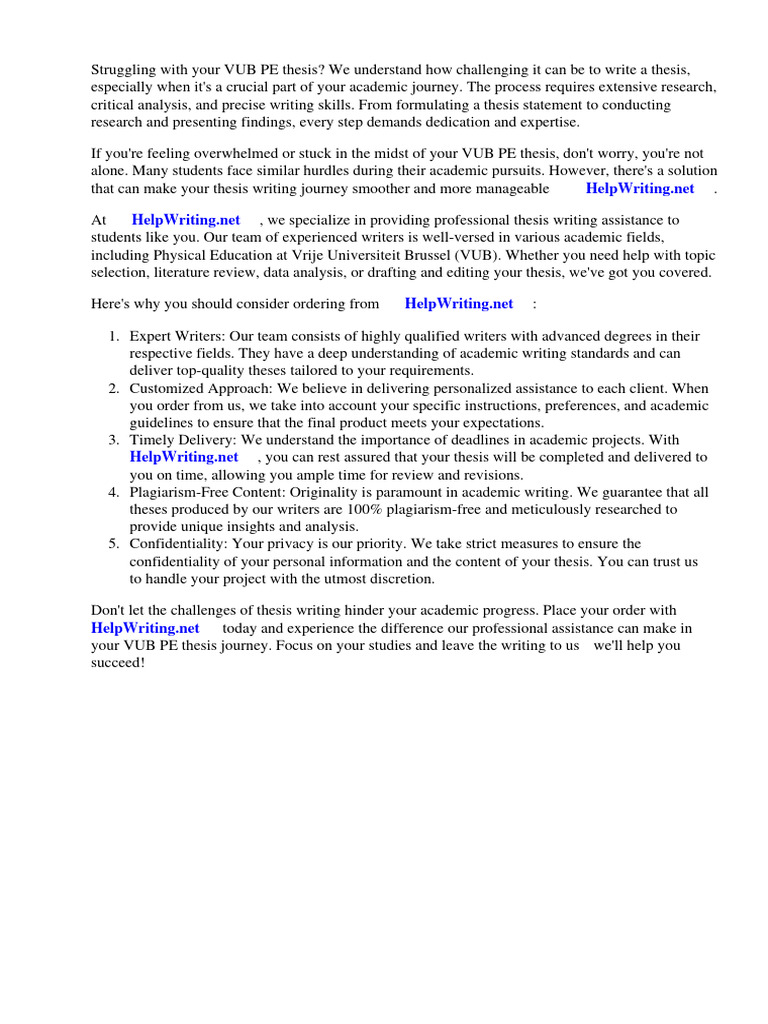 Struggling with your VUB PE thesis? We understand how challenging it can be to write a thesis, especially when it's a crucial part of your academic journey. The process requires extensive research, critical analysis, and precise writing skills. From formulating a thesis statement to conducting research and presenting findings, every step demands dedication and expertise.

If you're feeling overwhelmed or stuck in the midst of your VUB PE thesis, don't worry, you're not alone. Many students face similar hurdles during their academic pursuits. However, there's a solution that can make your thesis writing journey smoother and more manageable HelpWriting.net .

At HelpWriting.net , we specialize in providing professional thesis writing assistance to students like you. Our team of experienced writers is well-versed in various academic fields, including Physical Education at Vrije Universiteit Brussel (VUB). Whether you need help with topic selection, literature review, data analysis, or drafting and editing your thesis, we've got you covered.

Here's why you should consider ordering from HelpWriting.net :

1. Expert Writers: Our team consists of highly qualified writers with advanced degrees in their respective fields. They have a deep understanding of academic writing standards and can deliver top-quality theses tailored to your requirements.
2. Customized Approach: We believe in delivering personalized assistance to each client. When you order from us, we take into account your specific instructions, preferences, and academic guidelines to ensure that the final product meets your expectations.
3. Timely Delivery: We understand the importance of deadlines in academic projects. With HelpWriting.net , you can rest assured that your thesis will be completed and delivered to you on time, allowing you ample time for review and revisions.
4. Plagiarism-Free Content: Originality is paramount in academic writing. We guarantee that all theses produced by our writers are 100% plagiarism-free and meticulously researched to provide unique insights and analysis.
5. Confidentiality: Your privacy is our priority. We take strict measures to ensure the confidentiality of your personal information and the content of your thesis. You can trust us to handle your project with the utmost discretion.

Don't let the challenges of thesis writing hinder your academic progress. Place your order with HelpWriting.net today and experience the difference our professional assistance can make in your VUB PE thesis journey. Focus on your studies and leave the writing to us we'll help you succeed!